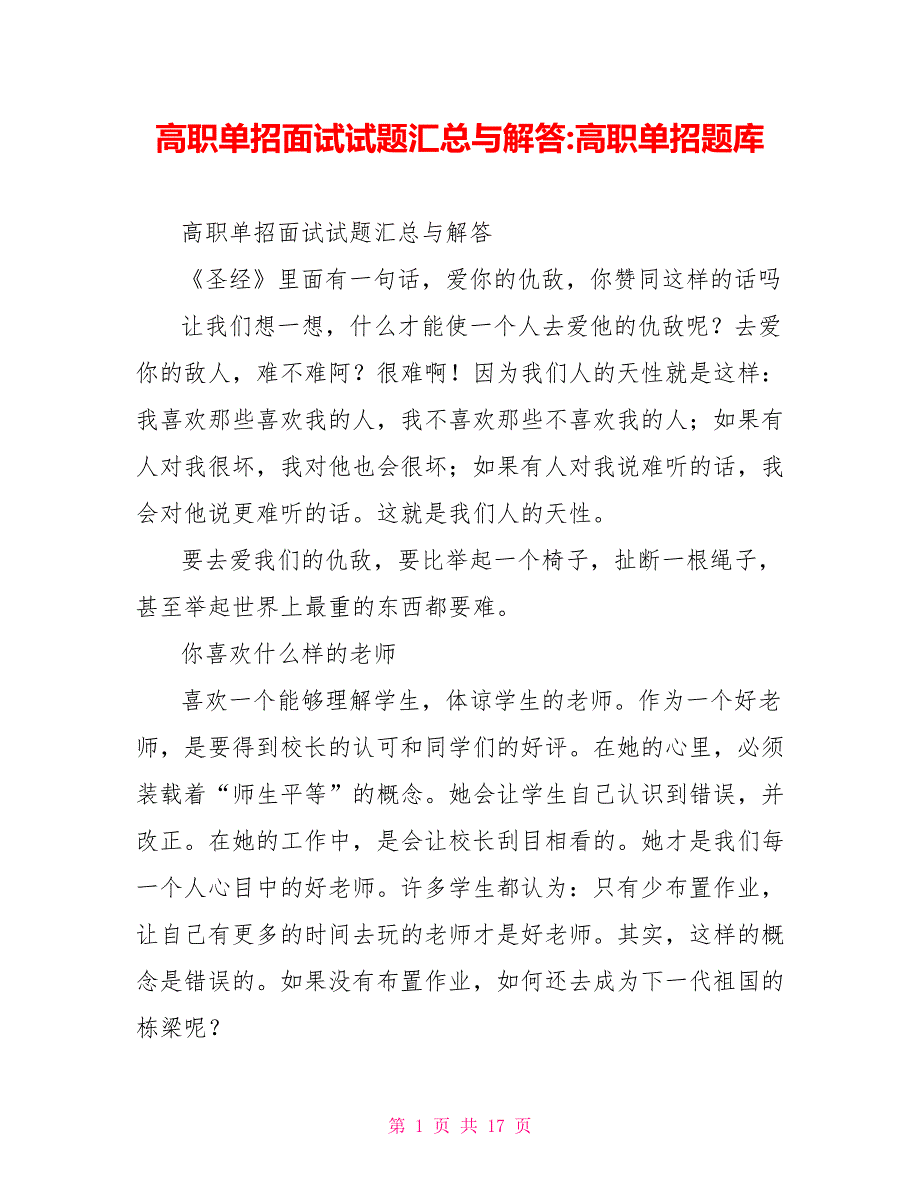 高职单招面试试题汇总与解答:高职单招题库

高职单招面试试题汇总与解答

《圣经》里面有一句话，爱你的仇敌，你赞同这样的话吗

让我们想一想，什么才能使一个人去爱他的仇敌呢？去爱你的敌人，难不难阿？很难啊！因为我们人的天性就是这样：我喜欢那些喜欢我的人，我不喜欢那些不喜欢我的人；如果有人对我很坏，我对他也会很坏；如果有人对我说难听的话，我会对他说更难听的话。这就是我们人的天性。

要去爱我们的仇敌，要比举起一个椅子，扯断一根绳子，甚至举起世界上最重的东西都要难。

你喜欢什么样的老师

喜欢一个能够理解学生，体谅学生的老师。作为一个好老师，是要得到校长的认可和同学们的好评。在她的心里，必须装载着“师生平等”的概念。她会让学生自己认识到错误，并改正。在她的工作中，是会让校长刮目相看的。她才是我们每一个人心目中的好老师。许多学生都认为：只有少布置作业，让自己有更多的时间去玩的老师才是好老师。其实，这样的概念是错误的。如果没有布置作业，如何还去成为下一代祖国的栋梁呢？

第 1 页 共 17 页